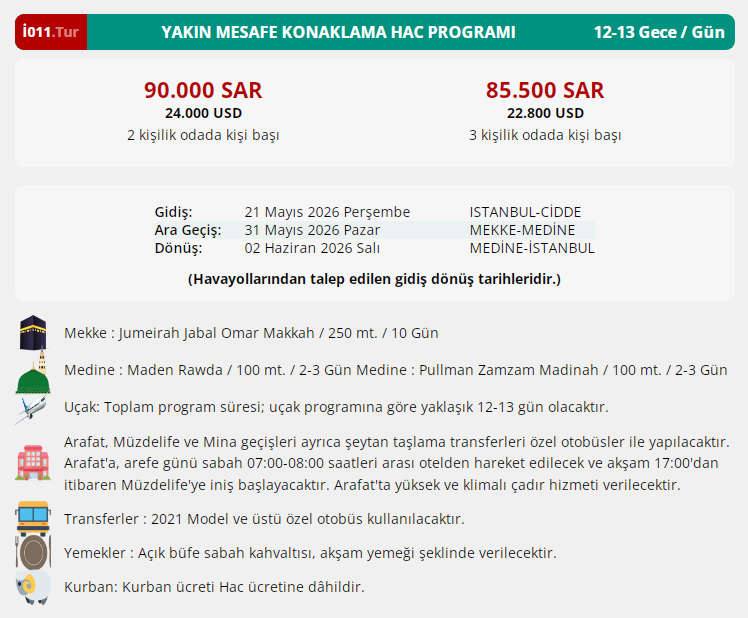 İ011.Tur YAKIN MESAFE KONAKLAMA HAC PROGRAMI 12-13 Gece / Gün

90.000 SAR
24.000 USD
2 kişilik odada kişi başı

85.500 SAR
22.800 USD
3 kişilik odada kişi başı

| | | |
|---|---|---|
| Gidiş: | 21 Mayıs 2026 Perşembe | ISTANBUL-CİDDE |
| Ara Geçiş: | 31 Mayıs 2026 Pazar | MEKKE-MEDİNE |
| Dönüş: | 02 Haziran 2026 Salı | MEDİNE-İSTANBUL |

(Havayollarından talep edilen gidiş dönüş tarihleridir.)

Mekke : Jumeirah Jabal Omar Makkah / 250 mt. / 10 Gün

Medine : Maden Rawda / 100 mt. / 2-3 Gün Medine : Pullman Zamzam Madinah / 100 mt. / 2-3 Gün

Uçak: Toplam program süresi; uçak programına göre yaklaşık 12-13 gün olacaktır.

Arafat, Müzdelife ve Mina geçişleri ayrıca şeytan taşlama transferleri özel otobüsler ile yapılacaktır. Arafat'a, arefe günü sabah 07:00-08:00 saatleri arası otelden hareket edilecek ve akşam 17:00'dan itibaren Müzdelife'ye iniş başlayacaktır. Arafat'ta yüksek ve klimalı çadır hizmeti verilecektir.

Transferler : 2021 Model ve üstü özel otobüs kullanılacaktır.

Yemekler : Açık büfe sabah kahvaltısı, akşam yemeği şeklinde verilecektir.

Kurban: Kurban ücreti Hac ücretine dâhildir.